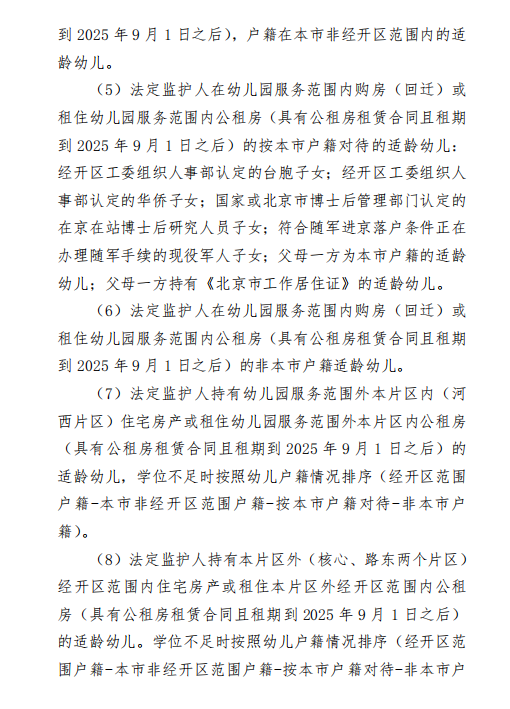 到 2025 年 9 月 1 日之后），户籍在本市非经开区范围内的适龄幼儿。

（5）法定监护人在幼儿园服务范围内购房（回迁）或租住幼儿园服务范围内公租房（具有公租房租赁合同且租期到 2025 年 9 月 1 日之后）的按本市户籍对待的适龄幼儿：经开区工委组织人事部认定的台胞子女；经开区工委组织人事部认定的华侨子女；国家或北京市博士后管理部门认定的在京在站博士后研究人员子女；符合随军进京落户条件正在办理随军手续的现役军人子女；父母一方为本市户籍的适龄幼儿；父母一方持有《北京市工作居住证》的适龄幼儿。

（6）法定监护人在幼儿园服务范围内购房（回迁）或租住幼儿园服务范围内公租房（具有公租房租赁合同且租期到 2025 年 9 月 1 日之后）的非本市户籍适龄幼儿。

（7）法定监护人持有幼儿园服务范围外本片区内（河西片区）住宅房产或租住幼儿园服务范围外本片区内公租房（具有公租房租赁合同且租期到 2025 年 9 月 1 日之后）的适龄幼儿，学位不足时按照幼儿户籍情况排序（经开区范围户籍-本市非经开区范围户籍-按本市户籍对待-非本市户籍）。

（8）法定监护人持有本片区外（核心、路东两个片区）经开区范围内住宅房产或租住本片区外经开区范围内公租房（具有公租房租赁合同且租期到 2025 年 9 月 1 日之后）的适龄幼儿。学位不足时按照幼儿户籍情况排序（经开区范围户籍-本市非经开区范围户籍-按本市户籍对待-非本市户